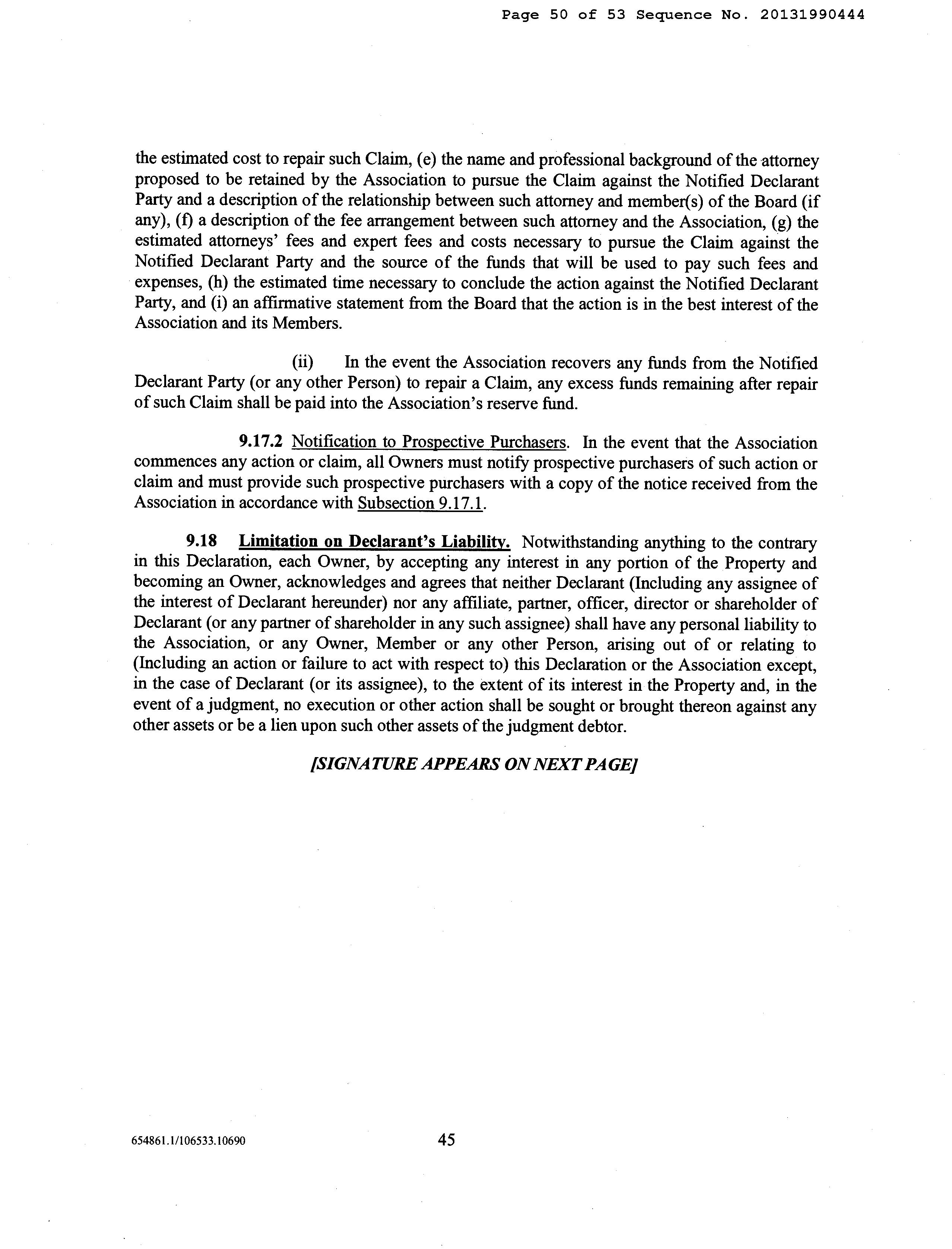 Page 50 of 53 Sequence No. 20131990444

the estimated cost to repair such Claim, (e) the name and professional background of the attorney proposed to be retained by the Association to pursue the Claim against the Notified Declarant Party and a description of the relationship between such attorney and member(s) of the Board (if any), (f) a description of the fee arrangement between such attorney and the Association, (g) the estimated attorneys' fees and expert fees and costs necessary to pursue the Claim against the Notified Declarant Party and the source of the funds that will be used to pay such fees and expenses, (h) the estimated time necessary to conclude the action against the Notified Declarant Party, and (i) an affirmative statement from the Board that the action is in the best interest of the Association and its Members.

(ii) In the event the Association recovers any funds from the Notified Declarant Party (or any other Person) to repair a Claim, any excess funds remaining after repair of such Claim shall be paid into the Association's reserve fund.

9.17.2 Notification to Prospective Purchasers. In the event that the Association commences any action or claim, all Owners must notify prospective purchasers of such action or claim and must provide such prospective purchasers with a copy of the notice received from the Association in accordance with Subsection 9.17.1.

9.18 Limitation on Declarant's Liability. Notwithstanding anything to the contrary in this Declaration, each Owner, by accepting any interest in any portion of the Property and becoming an Owner, acknowledges and agrees that neither Declarant (Including any assignee of the interest of Declarant hereunder) nor any affiliate, partner, officer, director or shareholder of Declarant (or any partner of shareholder in any such assignee) shall have any personal liability to the Association, or any Owner, Member or any other Person, arising out of or relating to (Including an action or failure to act with respect to) this Declaration or the Association except, in the case of Declarant (or its assignee), to the extent of its interest in the Property and, in the event of a judgment, no execution or other action shall be sought or brought thereon against any other assets or be a lien upon such other assets of the judgment debtor.

[SIGNATURE APPEARS ON NEXT PAGE]

654861.1/106533.10690

45